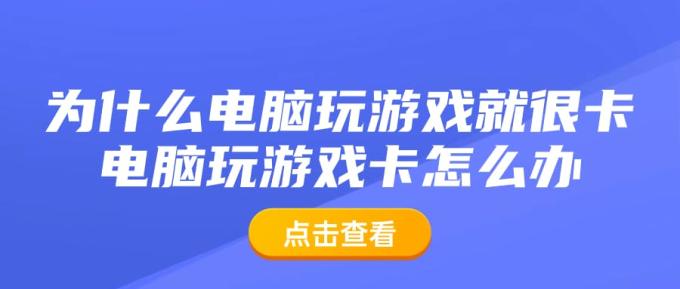 为什么电脑玩游戏就很卡
电脑玩游戏卡怎么办

点击查看